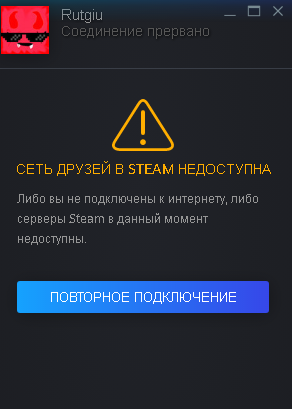 Rutgiu
Соединение прервано

СЕТЬ ДРУЗЕЙ В STEAM НЕДОСТУПНА

Либо вы не подключены к интернету, либо серверы Steam в данный момент недоступны.

ПОВТОРНОЕ ПОДКЛЮЧЕНИЕ